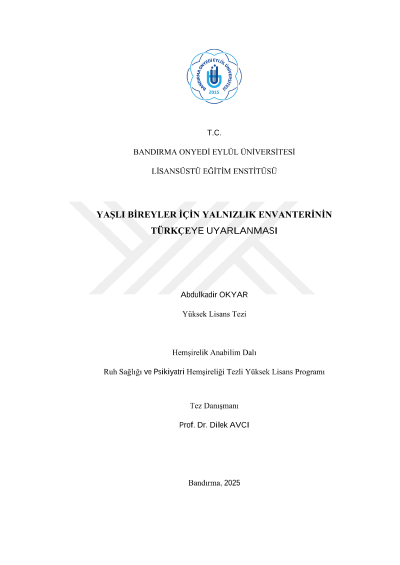 BANDIRMA ONYEDİ EYLÜL ÜNİVERSİTESİ
2015

T.C.

BANDIRMA ONYEDİ EYLÜL ÜNİVERSİTESİ

LİSANSÜSTÜ EĞİTİM ENSTİTÜSÜ

YAŞLI BİREYLER İÇİN YALNIZLIK ENVANTERİNİN TÜRKÇEYE UYARLANMASI

Abdulkadir OKYAR

Yüksek Lisans Tezi

Hemşirelik Anabilim Dalı

Ruh Sağlığı ve Psikiyatri Hemşireliği Tezli Yüksek Lisans Programı

Tez Danışmanı

Prof. Dr. Dilek AVCI

Bandırma, 2025